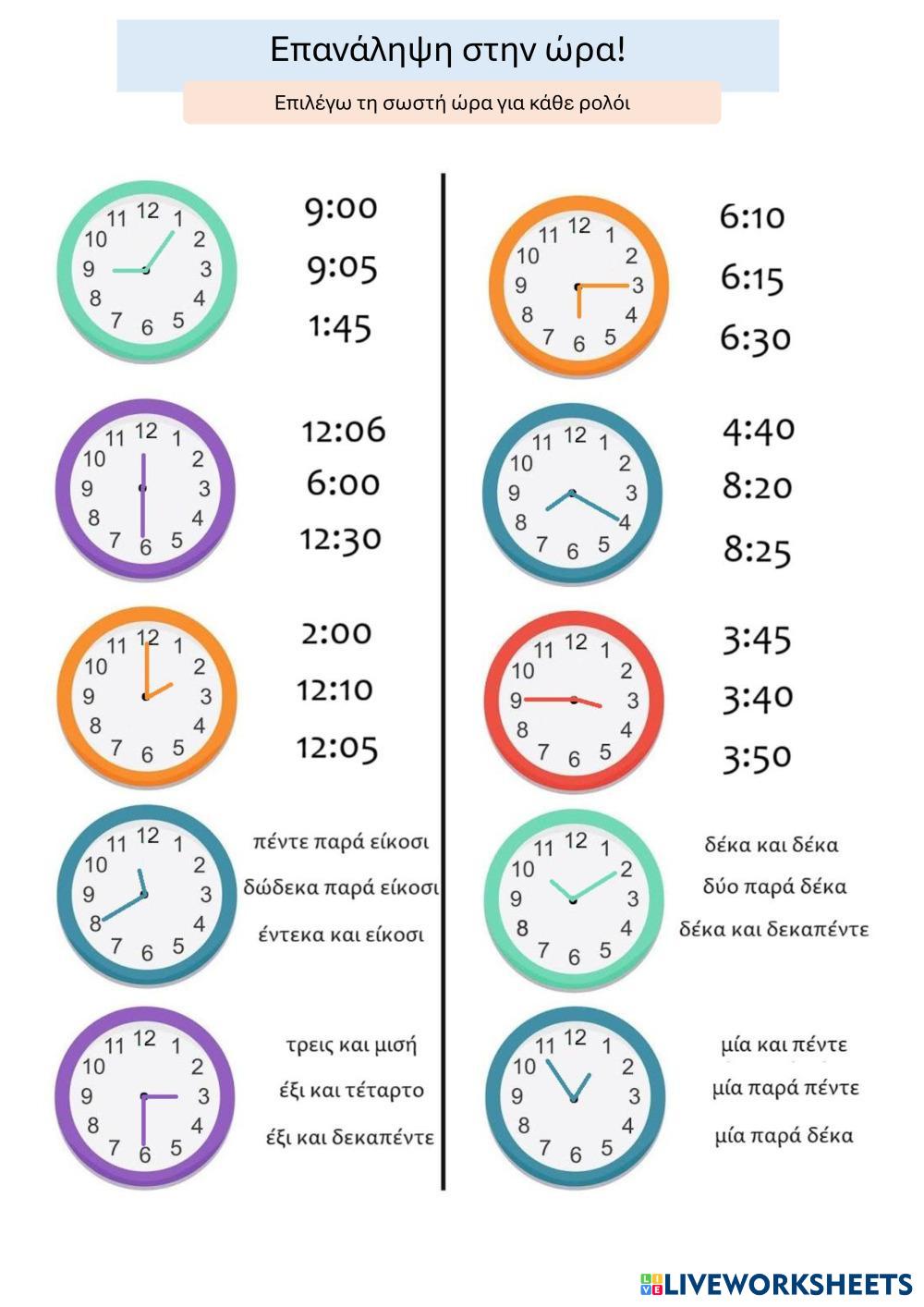 Επανάληψη στην ώρα!

Επιλέγω τη σωστή ώρα για κάθε ρολόι

11 12 1 2 3 4 5 6 7 8 9 10

9:00
9:05
1:45

11 12 1 2 3 4 5 6 7 8 9 10

12:06
6:00
12:30

11 12 1 2 3 4 5 6 7 8 9 10

2:00
12:10
12:05

11 12 1 2 3 4 5 6 7 8 9 10

πέντε παρά είκοσι
δώδεκα παρά είκοσι
έντεκα και είκοσι

11 12 1 2 3 4 5 6 7 8 9 10

τρεις και μισή
έξι και τέταρτο
έξι και δεκαπέντε

11 12 1 2 3 4 5 6 7 8 9 10

6:10
6:15
6:30

11 12 1 2 3 4 5 6 7 8 9 10

4:40
8:20
8:25

11 12 1 2 3 4 5 6 7 8 9 10

3:45
3:40
3:50

11 12 1 2 3 4 5 6 7 8 9 10

δέκα και δέκα
δύο παρά δέκα
δέκα και δεκαπέντε

11 12 1 2 3 4 5 6 7 8 9 10

μία και πέντε
μία παρά πέντε
μία παρά δέκα

LIVEWORKSHEETS